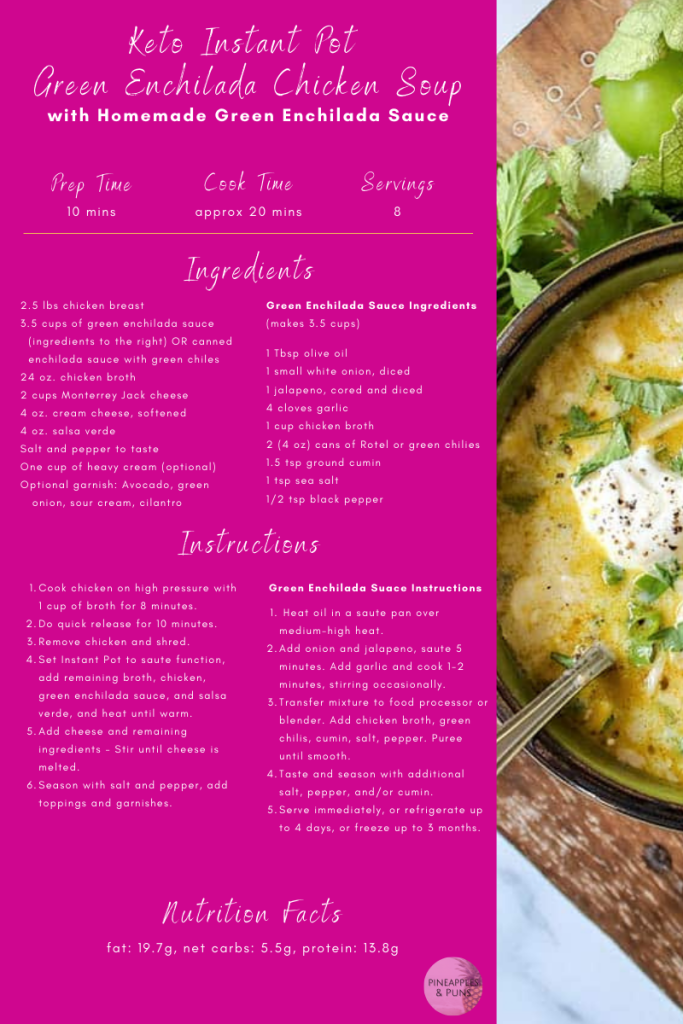 Keto Instant Pot
Green Enchilada Chicken Soup
with Homemade Green Enchilada Sauce

Prep Time
10 mins

Cook Time
approx 20 mins

Servings
8

Ingredients

2.5 lbs chicken breast
3.5 cups of green enchilada sauce (ingredients to the right) OR canned enchilada sauce with green chiles
24 oz. chicken broth
2 cups Monterrey Jack cheese
4 oz. cream cheese, softened
4 oz. salsa verde
Salt and pepper to taste
One cup of heavy cream (optional)
Optional garnish: Avocado, green onion, sour cream, cilantro

Green Enchilada Sauce Ingredients
(makes 3.5 cups)

1 Tbsp olive oil
1 small white onion, diced
1 jalapeno, cored and diced
4 cloves garlic
1 cup chicken broth
2 (4 oz) cans of Rotel or green chilies
1.5 tsp ground cumin
1 tsp sea salt
1/2 tsp black pepper

Instructions

1. Cook chicken on high pressure with 1 cup of broth for 8 minutes.
2. Do quick release for 10 minutes.
3. Remove chicken and shred.
4. Set Instant Pot to saute function, add remaining broth, chicken, green enchilada sauce, and salsa verde, and heat until warm.
5. Add cheese and remaining ingredients - Stir until cheese is melted.
6. Season with salt and pepper, add toppings and garnishes.

Green Enchilada Suace Instructions

1. Heat oil in a saute pan over medium-high heat.
2. Add onion and jalapeno, saute 5 minutes. Add garlic and cook 1-2 minutes, stirring occasionally.
3. Transfer mixture to food processor or blender. Add chicken broth, green chilis, cumin, salt, pepper. Puree until smooth.
4. Taste and season with additional salt, pepper, and/or cumin.
5. Serve immediately, or refrigerate up to 4 days, or freeze up to 3 months.

Nutrition Facts

fat: 19.7g, net carbs: 5.5g, protein: 13.8g

PINEAPPLES & PUNS